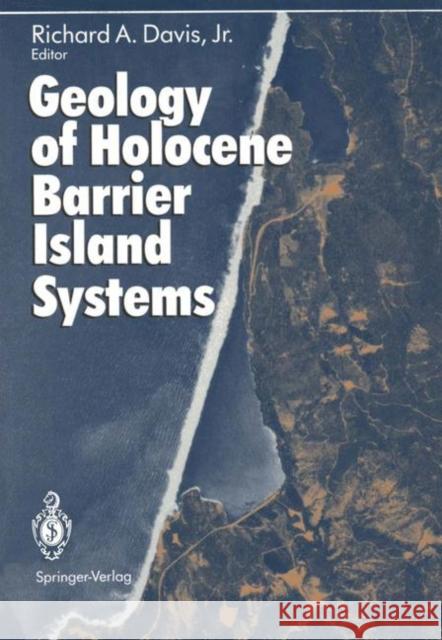 Richard A. Davis, Jr.
Editor

Geology of Holocene Barrier Island Systems

Springer-Verlag

KRAINA KSIĄŻEK